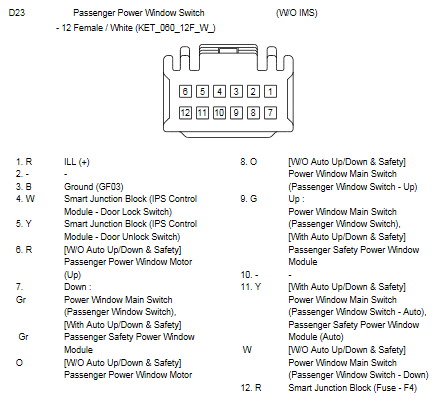 D23 Passenger Power Window Switch (W/O IMS)
- 12 Female / White (KET_060_12F_W_)

6 5 4 3 2 1
12 11 10 9 8 7

1. R ILL (+)
2. - -
3. B Ground (GF03)
4. W Smart Junction Block (IPS Control Module - Door Lock Switch)
5. Y Smart Junction Block (IPS Control Module - Door Unlock Switch)
6. R [W/O Auto Up/Down & Safety] Passenger Power Window Motor (Up)
7. Down :
Gr Power Window Main Switch (Passenger Window Switch), [With Auto Up/Down & Safety]
Gr Passenger Safety Power Window Module
O [W/O Auto Up/Down & Safety] Passenger Power Window Motor

8. O [W/O Auto Up/Down & Safety] Power Window Main Switch (Passenger Window Switch - Up)
9. G Up : Power Window Main Switch (Passenger Window Switch), [With Auto Up/Down & Safety] Passenger Safety Power Window Module
10. - -
11. Y [With Auto Up/Down & Safety] Power Window Main Switch (Passenger Window Switch - Auto), Passenger Safety Power Window Module (Auto)
W [W/O Auto Up/Down & Safety] Power Window Main Switch (Passenger Window Switch - Down)
12. R Smart Junction Block (Fuse - F4)